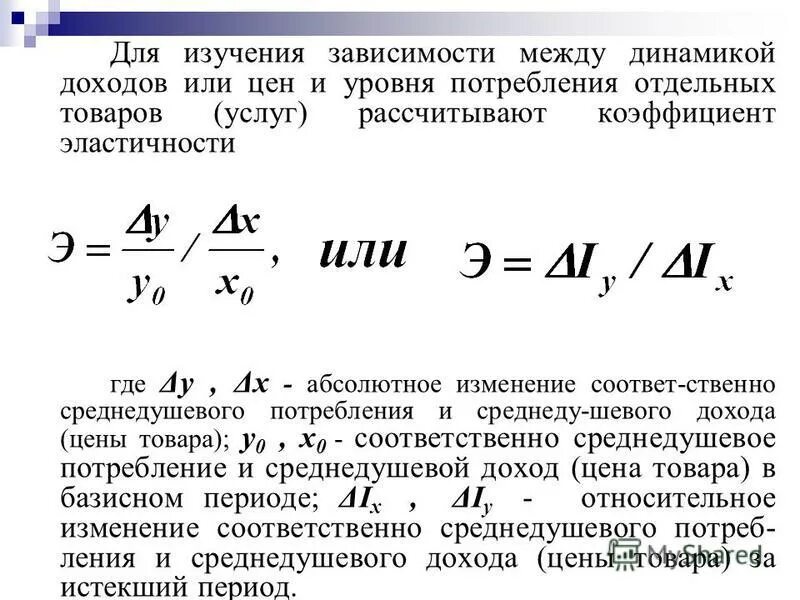 Для изучения зависимости между динамикой доходов или цен и уровня потребления отдельных товаров (услуг) рассчитывают коэффициент эластичности

$Э = \frac{\Delta y}{y_0} / \frac{\Delta x}{x_0}$, или $Э = \Delta I_y / \Delta I_x$

где $\Delta y$ , $\Delta x$ - абсолютное изменение соответ-ственно среднедушевого потребления и среднеду-шевого дохода (цены товара); $y_0$ , $x_0$ - соответственно среднедушевое потребление и среднедушевой доход (цена товара) в базисном периоде; $\Delta I_x$ , $\Delta I_y$ - относительное изменение соответственно среднедушевого потребления и среднедушевого дохода (цены товара) за истекший период.

MyShared